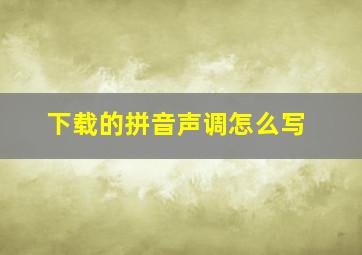 下载的拼音声调怎么写